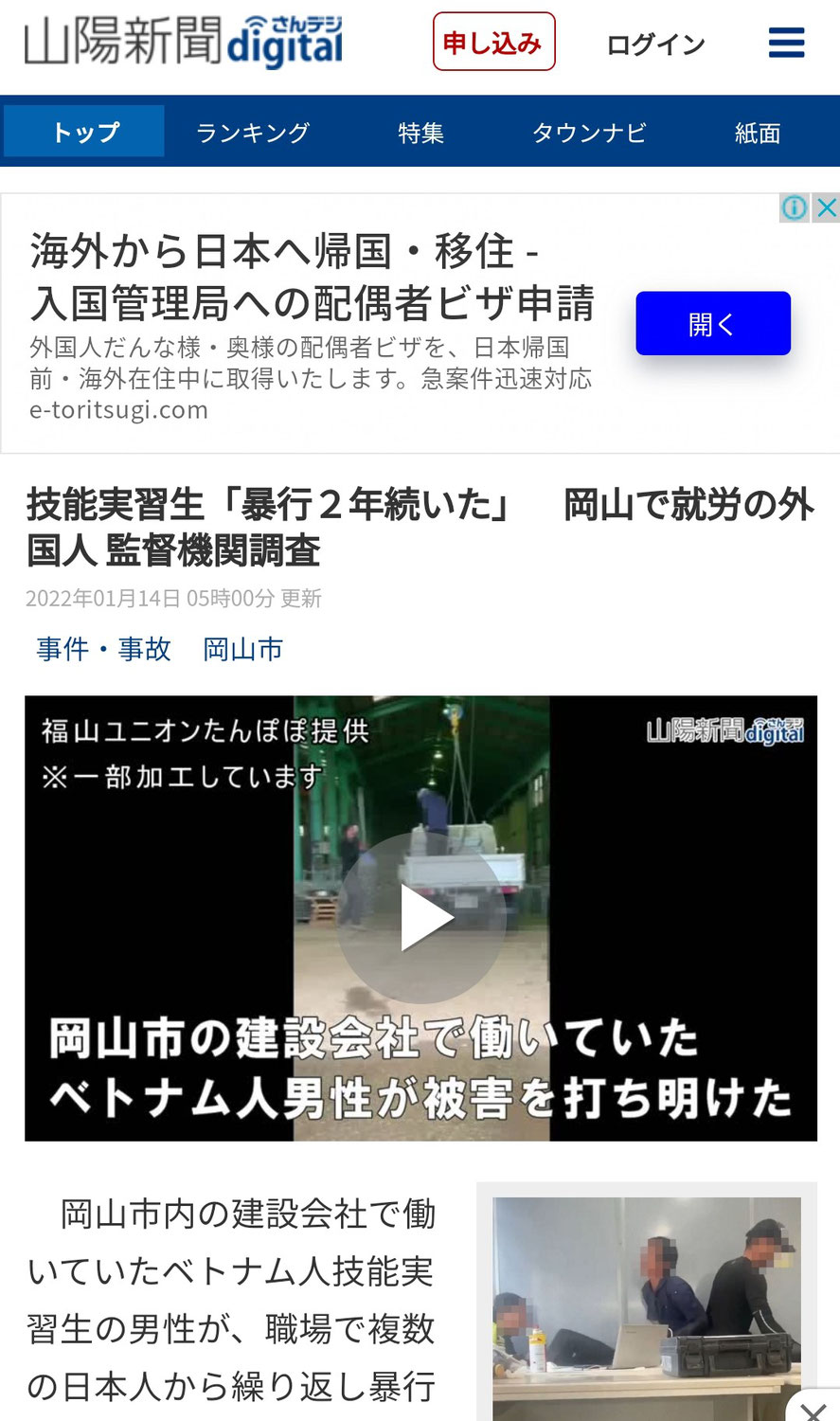 山陽新聞 さんデジ digital

申し込み

ログイン

トップ　ランキング　特集　タウンナビ　紙面

海外から日本へ帰国・移住 - 入国管理局への配偶者ビザ申請

外国人だんな様・奥様の配偶者ビザを、日本帰国前・海外在住中に取得いたします。急案件迅速対応

e-toritsugi.com

開く

技能実習生「暴行２年続いた」　岡山で就労の外国人 監督機関調査

2022年01月14日 05時00分 更新

事件・事故　岡山市

福山ユニオンたんぽぽ提供
※一部加工しています

山陽新聞 digital

岡山市の建設会社で働いていた
ベトナム人男性が被害を打ち明けた

岡山市内の建設会社で働いていたベトナム人技能実習生の男性が、職場で複数の日本人から繰り返し暴行